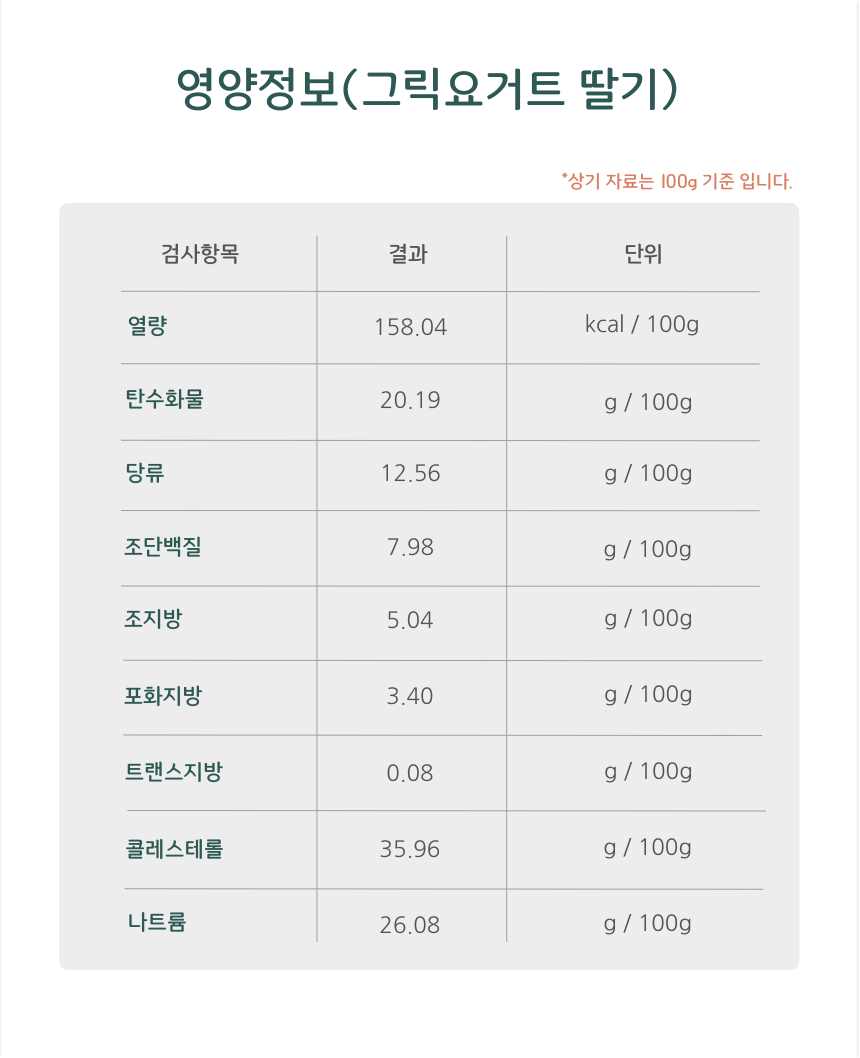 영양정보(그릭요거트 딸기)

*상기 자료는 100g 기준 입니다.

| 검사항목 | 결과 | 단위 |
|---|---|---|
| 열량 | 158.04 | kcal / 100g |
| 탄수화물 | 20.19 | g / 100g |
| 당류 | 12.56 | g / 100g |
| 조단백질 | 7.98 | g / 100g |
| 조지방 | 5.04 | g / 100g |
| 포화지방 | 3.40 | g / 100g |
| 트랜스지방 | 0.08 | g / 100g |
| 콜레스테롤 | 35.96 | g / 100g |
| 나트륨 | 26.08 | g / 100g |